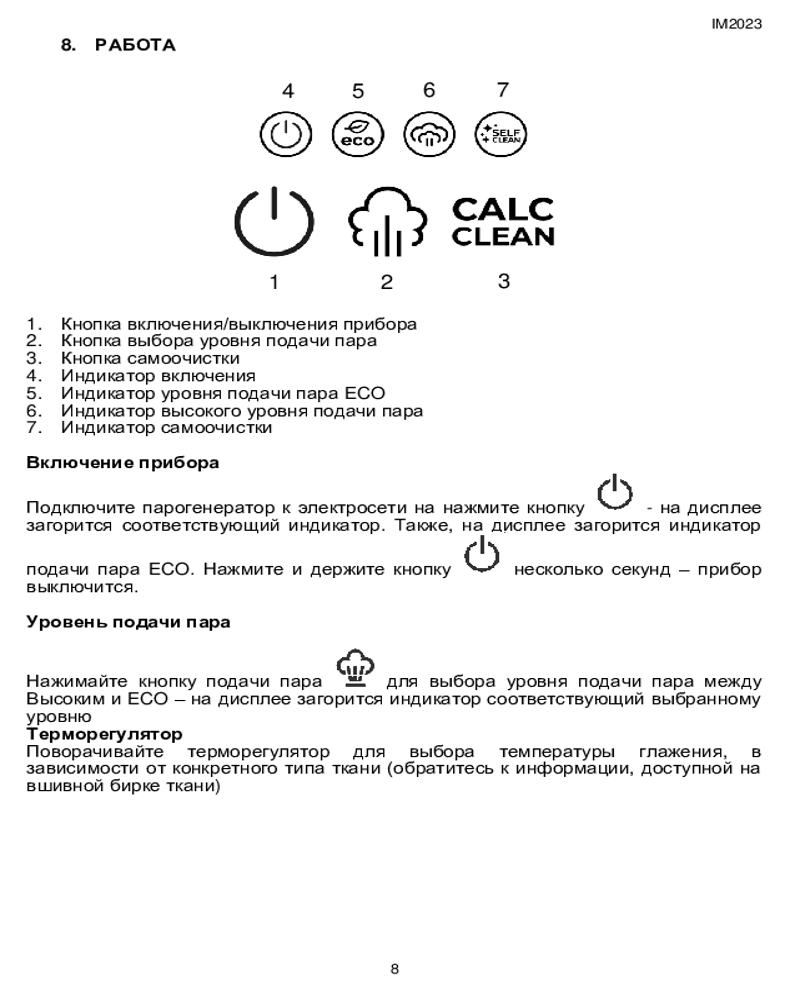 IM2023

8. РАБОТА

4 5 6 7

eco

SELF CLEAN

CALC CLEAN

1 2 3

1. Кнопка включения/выключения прибора
2. Кнопка выбора уровня подачи пара
3. Кнопка самоочистки
4. Индикатор включения
5. Индикатор уровня подачи пара ECO
6. Индикатор высокого уровня подачи пара
7. Индикатор самоочистки

Включение прибора

Подключите парогенератор к электросети на нажмите кнопку - на дисплее загорится соответствующий индикатор. Также, на дисплее загорится индикатор подачи пара ECO. Нажмите и держите кнопку несколько секунд – прибор выключится.

Уровень подачи пара

Нажимайте кнопку подачи пара для выбора уровня подачи пара между Высоким и ECO – на дисплее загорится индикатор соответствующий выбранному уровню
Терморегулятор
Поворачивайте терморегулятор для выбора температуры глажения, в зависимости от конкретного типа ткани (обратитесь к информации, доступной на вшивной бирке ткани)

8